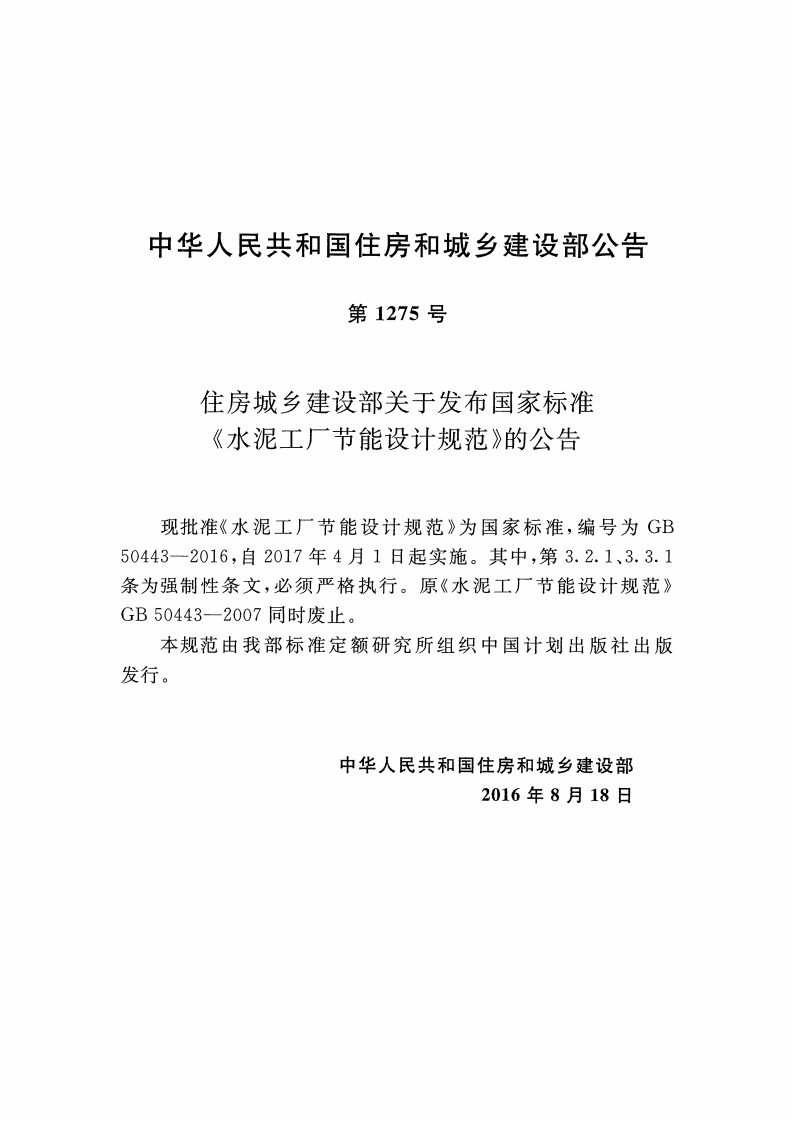 中华人民共和国住房和城乡建设部公告

第1275号

住房城乡建设部关于发布国家标准
《水泥工厂节能设计规范》的公告

现批准《水泥工厂节能设计规范》为国家标准，编号为GB 50443—2016，自2017年4月1日起实施。其中，第3.2.1、3.3.1条为强制性条文，必须严格执行。原《水泥工厂节能设计规范》GB 50443—2007同时废止。

本规范由我部标准定额研究所组织中国计划出版社出版发行。

中华人民共和国住房和城乡建设部
2016年8月18日